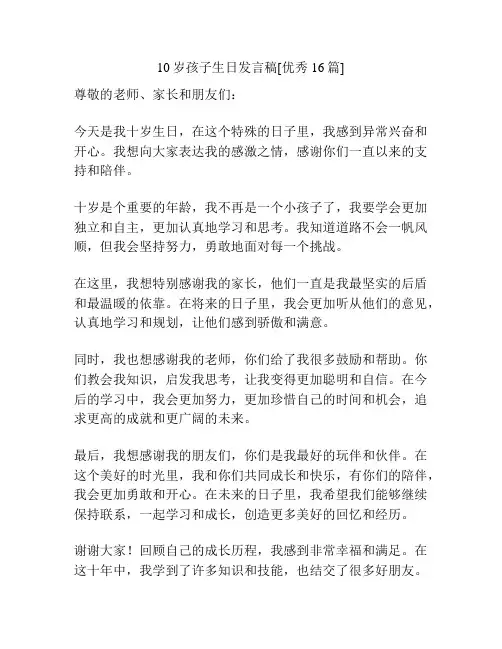 10 岁孩子生日发言稿[优秀 16 篇]

尊敬的老师、家长和朋友们：

今天是我十岁生日，在这个特殊的日子里，我感到异常兴奋和开心。我想向大家表达我的感激之情，感谢你们一直以来的支持和陪伴。

十岁是个重要的年龄，我不再是一个小孩子了，我要学会更加独立和自主，更加认真地学习和思考。我知道道路不会一帆风顺，但我会坚持努力，勇敢地面对每一个挑战。

在这里，我想特别感谢我的家长，他们一直是我最坚实的后盾和最温暖的依靠。在将来的日子里，我会更加听从他们的意见，认真地学习和规划，让他们感到骄傲和满意。

同时，我也想感谢我的老师，你们给了我很多鼓励和帮助。你们教会我知识，启发我思考，让我变得更加聪明和自信。在今后的学习中，我会更加努力，更加珍惜自己的时间和机会，追求更高的成就和更广阔的未来。

最后，我想感谢我的朋友们，你们是我最好的玩伴和伙伴。在这个美好的时光里，我和你们共同成长和快乐，有你们的陪伴，我会更加勇敢和开心。在未来的日子里，我希望我们能够继续保持联系，一起学习和成长，创造更多美好的回忆和经历。

谢谢大家！回顾自己的成长历程，我感到非常幸福和满足。在这十年中，我学到了许多知识和技能，也结交了很多好朋友。